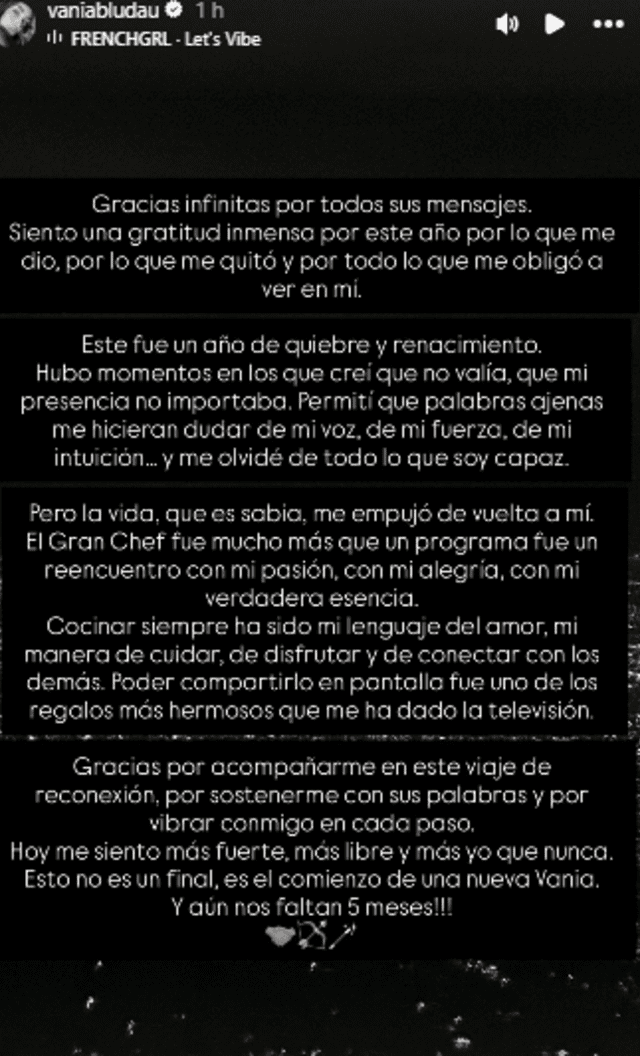 vaniabludau 1 h
FRENCHGRL - Let's Vibe

Gracias infinitas por todos sus mensajes. Siento una gratitud inmensa por este año por lo que me dio, por lo que me quitó y por todo lo que me obligó a ver en mí.

Este fue un año de quiebre y renacimiento. Hubo momentos en los que creí que no valía, que mi presencia no importaba. Permití que palabras ajenas me hicieran dudar de mi voz, de mi fuerza, de mi intuición... y me olvidé de todo lo que soy capaz.

Pero la vida, que es sabia, me empujó de vuelta a mí. El Gran Chef fue mucho más que un programa fue un reencuentro con mi pasión, con mi alegría, con mi verdadera esencia.
Cocinar siempre ha sido mi lenguaje del amor, mi manera de cuidar, de disfrutar y de conectar con los demás. Poder compartirlo en pantalla fue uno de los regalos más hermosos que me ha dado la televisión.

Gracias por acompañarme en este viaje de reconexión, por sostenerme con sus palabras y por vibrar conmigo en cada paso.
Hoy me siento más fuerte, más libre y más yo que nunca.
Esto no es un final, es el comienzo de una nueva Vania.
Y aún nos faltan 5 meses!!!